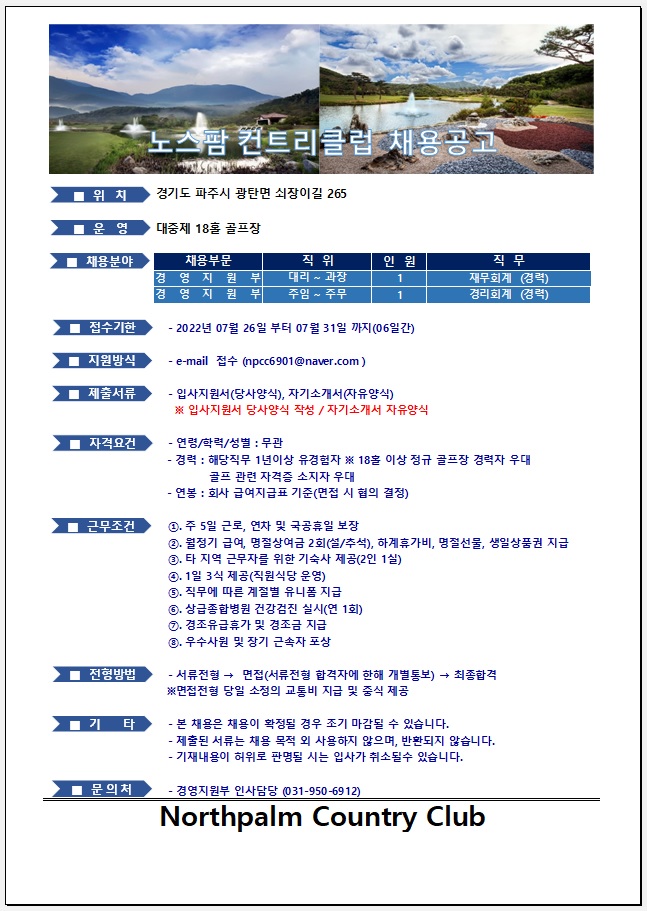 노스팜 컨트리클럽 채용공고

■ 위 치 경기도 파주시 광탄면 쇠장이길 265

■ 운 영 대중제 18홀 골프장

■ 채용분야

| 채용부문 | 직 위 | 인 원 | 직 무 |
|---|---|---|---|
| 경 영 지 원 부 | 대리 ~ 과장 | 1 | 재무회계 (경력) |
| 경 영 지 원 부 | 주임 ~ 주무 | 1 | 경리회계 (경력) |

■ 접수기한 - 2022년 07월 26일 부터 07월 31일 까지(06일간)

■ 지원방식 - e-mail 접수 (npcc6901@naver.com )

■ 제출서류 - 입사지원서(당사양식), 자기소개서(자유양식)
※ 입사지원서 당사양식 작성 / 자기소개서 자유양식

■ 자격요건 - 연령/학력/성별 : 무관
- 경력 : 해당직무 1년이상 유경험자 ※ 18홀 이상 정규 골프장 경력자 우대
골프 관련 자격증 소지자 우대
- 연봉 : 회사 급여지급표 기준(면접 시 협의 결정)

■ 근무조건 ①. 주 5일 근로, 연차 및 국공휴일 보장
②. 월정기 급여, 명절상여금 2회(설/추석), 하계휴가비, 명절선물, 생일상품권 지급
③. 타 지역 근무자를 위한 기숙사 제공(2인 1실)
④. 1일 3식 제공(직원식당 운영)
⑤. 직무에 따른 계절별 유니폼 지급
⑥. 상급종합병원 건강검진 실시(연 1회)
⑦. 경조유급휴가 및 경조금 지급
⑧. 우수사원 및 장기 근속자 포상

■ 전형방법 - 서류전형 → 면접(서류전형 합격자에 한해 개별통보) → 최종합격
※면접전형 당일 소정의 교통비 지급 및 중식 제공

■ 기 타 - 본 채용은 채용이 확정될 경우 조기 마감될 수 있습니다.
- 제출된 서류는 채용 목적 외 사용하지 않으며, 반환되지 않습니다.
- 기재내용이 허위로 판명될 시는 입사가 취소될수 있습니다.

■ 문의처 - 경영지원부 인사담당 (031-950-6912)

Northpalm Country Club